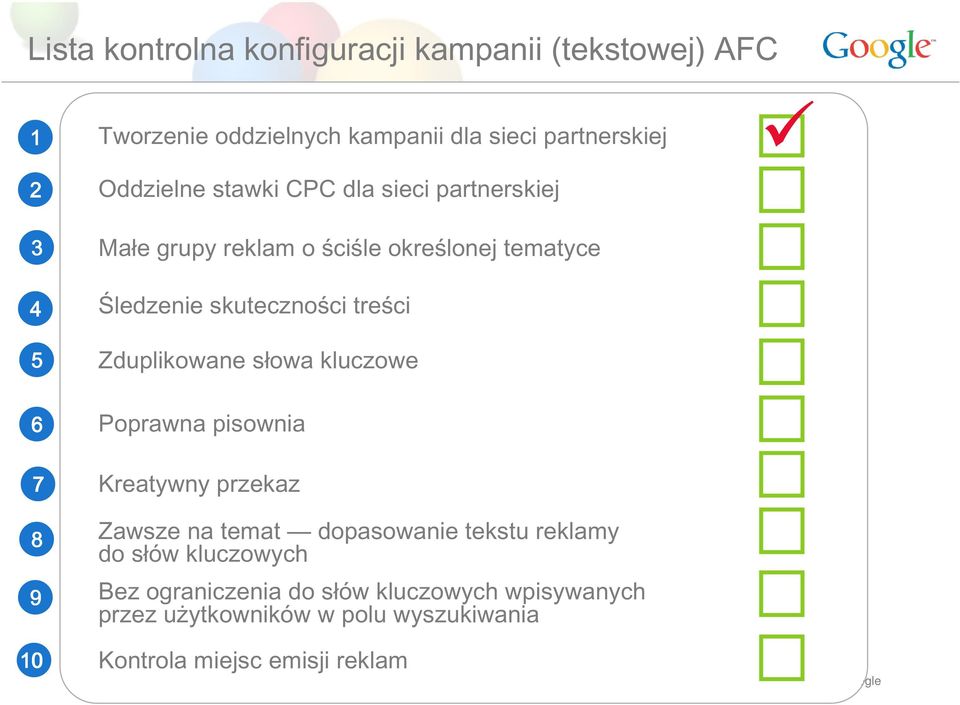 Lista kontrolna konfiguracji kampanii (tekstowej) AFC

Google

1 Tworzenie oddzielnych kampanii dla sieci partnerskiej

2 Oddzielne stawki CPC dla sieci partnerskiej

3 Małe grupy reklam o ściśle określonej tematyce

4 Śledzenie skuteczności treści

5 Zduplikowane słowa kluczowe

6 Poprawna pisownia

7 Kreatywny przekaz

8 Zawsze na temat — dopasowanie tekstu reklamy do słów kluczowych

9 Bez ograniczenia do słów kluczowych wpisywanych przez użytkowników w polu wyszukiwania

10 Kontrola miejsc emisji reklam

gle